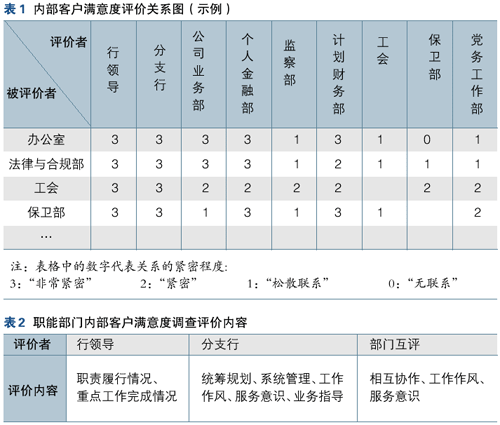 表 1 内部客户满意度评价关系图（示例）

| 评价者 / 被评价者 | 行领导 | 分支行 | 公司业务部 | 个人金融部 | 监察部 | 计划财务部 | 工会 | 保卫部 | 党务工作部 |
|---|---|---|---|---|---|---|---|---|---|
| 办公室 | 3 | 3 | 3 | 3 | 1 | 3 | 1 | 0 | 1 |
| 法律与合规部 | 3 | 3 | 3 | 3 | 1 | 2 | 1 | 1 | 1 |
| 工会 | 3 | 3 | 2 | 2 | 2 | 2 |  | 2 | 2 |
| 保卫部 | 3 | 3 | 1 | 3 | 1 | 3 | 1 |  | 2 |
| … |  |  |  |  |  |  |  |  |  |

注：表格中的数字代表关系的紧密程度：
3：“非常紧密”　2：“紧密”　1：“松散联系”　0：“无联系”

表 2 职能部门内部客户满意度调查评价内容

| 评价者 | 行领导 | 分支行 | 部门互评 |
|---|---|---|---|
| 评价内容 | 职责履行情况、重点工作完成情况 | 统筹规划、系统管理、工作作风、服务意识、业务指导 | 相互协作、工作作风、服务意识 |